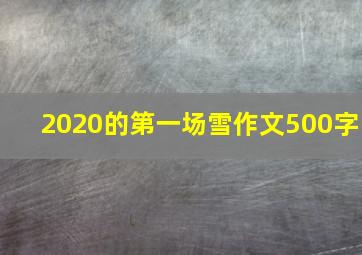 2020的第一场雪作文500字